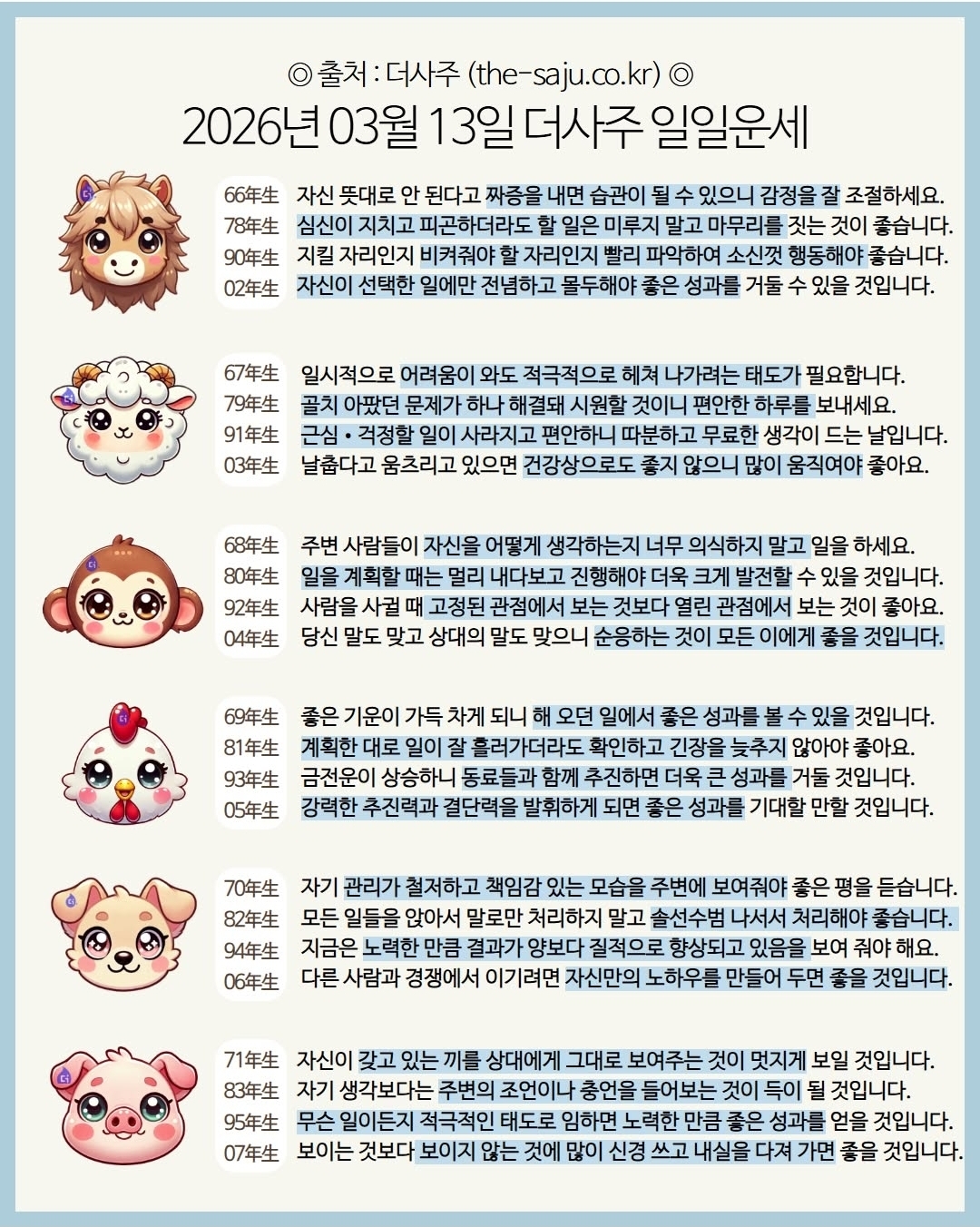 ◎ 출처 : 더사주 (the-saju.co.kr) ◎

2026년 03월 13일 더사주 일일운세

66年生 자신 뜻대로 안 된다고 짜증을 내면 습관이 될 수 있으니 감정을 잘 조절하세요.
78年生 심신이 지치고 피곤하더라도 할 일은 미루지 말고 마무리를 짓는 것이 좋습니다.
90年生 지킬 자리인지 비켜줘야 할 자리인지 빨리 파악하여 소신껏 행동해야 좋습니다.
02年生 자신이 선택한 일에만 전념하고 몰두해야 좋은 성과를 거둘 수 있을 것입니다.

67年生 일시적으로 어려움이 와도 적극적으로 헤쳐 나가려는 태도가 필요합니다.
79年生 골치 아팠던 문제가 하나 해결돼 시원할 것이니 편안한 하루를 보내세요.
91年生 근심 • 걱정할 일이 사라지고 편안하니 따분하고 무료한 생각이 드는 날입니다.
03年生 날춥다고 움츠리고 있으면 건강상으로도 좋지 않으니 많이 움직여야 좋아요.

68年生 주변 사람들이 자신을 어떻게 생각하는지 너무 의식하지 말고 일을 하세요.
80年生 일을 계획할 때는 멀리 내다보고 진행해야 더욱 크게 발전할 수 있을 것입니다.
92年生 사람을 사귈 때 고정된 관점에서 보는 것보다 열린 관점에서 보는 것이 좋아요.
04年生 당신 말도 맞고 상대의 말도 맞으니 순응하는 것이 모든 이에게 좋을 것입니다.

69年生 좋은 기운이 가득 차게 되니 해 오던 일에서 좋은 성과를 볼 수 있을 것입니다.
81年生 계획한 대로 일이 잘 흘러가더라도 확인하고 긴장을 늦추지 않아야 좋아요.
93年生 금전운이 상승하니 동료들과 함께 추진하면 더욱 큰 성과를 거둘 것입니다.
05年生 강력한 추진력과 결단력을 발휘하게 되면 좋은 성과를 기대할 만할 것입니다.

70年生 자기 관리가 철저하고 책임감 있는 모습을 주변에 보여줘야 좋은 평을 듣습니다.
82年生 모든 일들을 앉아서 말로만 처리하지 말고 솔선수범 나서서 처리해야 좋습니다.
94年生 지금은 노력한 만큼 결과가 양보다 질적으로 향상되고 있음을 보여 줘야 해요.
06年生 다른 사람과 경쟁에서 이기려면 자신만의 노하우를 만들어 두면 좋을 것입니다.

71年生 자신이 갖고 있는 끼를 상대에게 그대로 보여주는 것이 멋지게 보일 것입니다.
83年生 자기 생각보다는 주변의 조언이나 충언을 들어보는 것이 득이 될 것입니다.
95年生 무슨 일이든지 적극적인 태도로 임하면 노력한 만큼 좋은 성과를 얻을 것입니다.
07年生 보이는 것보다 보이지 않는 것에 많이 신경 쓰고 내실을 다져 가면 좋을 것입니다.